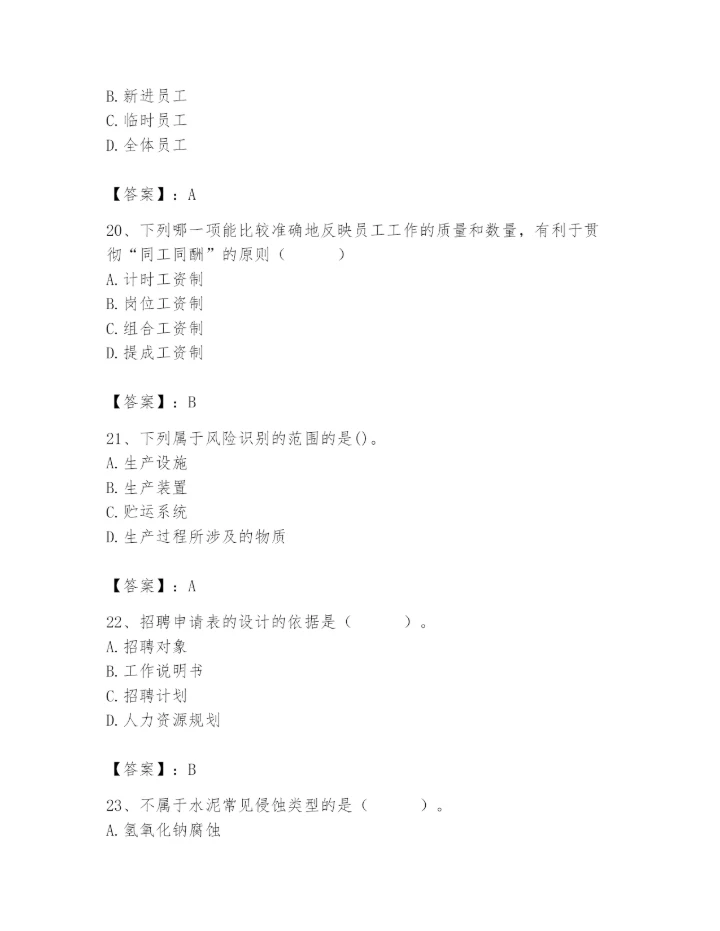 B. 新进员工
C. 临时员工
D. 全体员工

【答案】：A

20、下列哪一项能比较准确地反映员工工作的质量和数量，有利于贯彻“同工同酬”的原则（　　）
A. 计时工资制
B. 岗位工资制
C. 组合工资制
D. 提成工资制

【答案】：B

21、下列属于风险识别的范围的是()。
A. 生产设施
B. 生产装置
C. 贮运系统
D. 生产过程所涉及的物质

【答案】：A

22、招聘申请表的设计的依据是（　　）。
A. 招聘对象
B. 工作说明书
C. 招聘计划
D. 人力资源规划

【答案】：B

23、不属于水泥常见侵蚀类型的是（　　）。
A. 氢氧化钠腐蚀